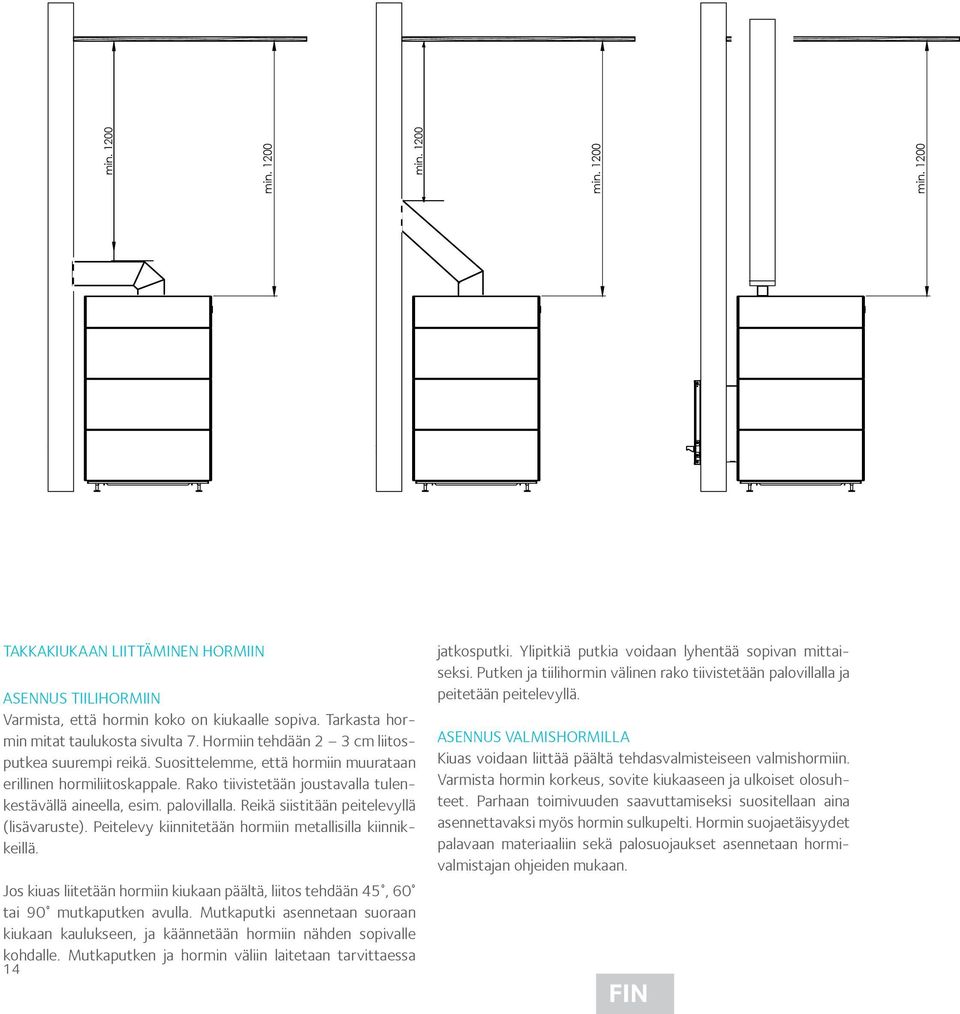 min. 1200

min. 1200

min. 1200

min. 1200

min. 1200

TAKKAKIUKAAN LIITTÄMINEN HORMIIN

ASENNUS TIILIHORMIIN
Varmista, että hormin koko on kiukaalle sopiva. Tarkasta hormin mitat taulukosta sivulta 7. Hormiin tehdään 2 – 3 cm liitosputkea suurempi reikä. Suosittelemme, että hormiin muurataan erillinen hormiliitoskappale. Rako tiivistetään joustavalla tulenkestävällä aineella, esim. palovillalla. Reikä siistitään peitelevyllä (lisävaruste). Peitelevy kiinnitetään hormiin metallisilla kiinnikkeillä.

Jos kiuas liitetään hormiin kiukaan päältä, liitos tehdään 45˚, 60˚ tai 90˚ mutkaputken avulla. Mutkaputki asennetaan suoraan kiukaan kaulukseen, ja käännetään hormiin nähden sopivalle kohdalle. Mutkaputken ja hormin väliin laitetaan tarvittaessa jatkosputki. Ylipitkiä putkia voidaan lyhentää sopivan mittaiseksi. Putken ja tiilihormin välinen rako tiivistetään palovillalla ja peitetään peitelevyllä.

ASENNUS VALMISHORMILLA
Kiuas voidaan liittää päältä tehdasvalmisteiseen valmishormiin. Varmista hormin korkeus, sovite kiukaaseen ja ulkoiset olosuhteet. Parhaan toimivuuden saavuttamiseksi suositellaan aina asennettavaksi myös hormin sulkupelti. Hormin suojaetäisyydet palavaan materiaaliin sekä palosuojaukset asennetaan hormivalmistajan ohjeiden mukaan.

14

FIN